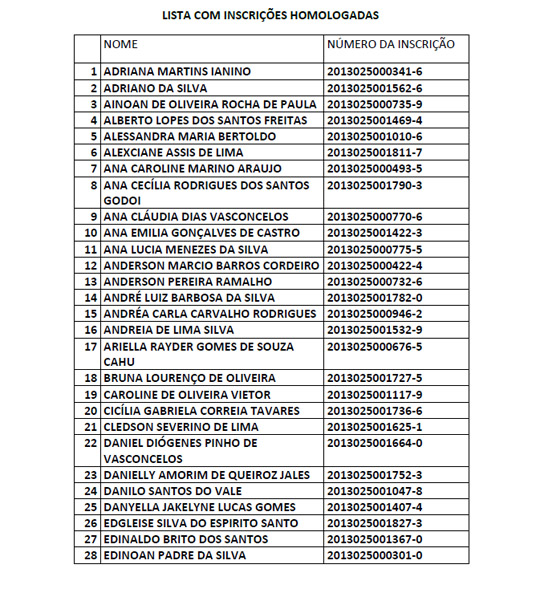 LISTA COM INSCRIÇÕES HOMOLOGADAS

| | NOME | NÚMERO DA INSCRIÇÃO |
|---|---|---|
| 1 | ADRIANA MARTINS IANINO | 2013025000341-6 |
| 2 | ADRIANO DA SILVA | 2013025001562-6 |
| 3 | AINOAN DE OLIVEIRA ROCHA DE PAULA | 2013025000735-9 |
| 4 | ALBERTO LOPES DOS SANTOS FREITAS | 2013025001469-4 |
| 5 | ALESSANDRA MARIA BERTOLDO | 2013025001010-6 |
| 6 | ALEXCIANE ASSIS DE LIMA | 2013025001811-7 |
| 7 | ANA CAROLINE MARINO ARAUJO | 2013025000493-5 |
| 8 | ANA CECÍLIA RODRIGUES DOS SANTOS GODOI | 2013025001790-3 |
| 9 | ANA CLÁUDIA DIAS VASCONCELOS | 2013025000770-6 |
| 10 | ANA EMILIA GONÇALVES DE CASTRO | 2013025001422-3 |
| 11 | ANA LUCIA MENEZES DA SILVA | 2013025000775-5 |
| 12 | ANDERSON MARCIO BARROS CORDEIRO | 2013025000422-4 |
| 13 | ANDERSON PEREIRA RAMALHO | 2013025000732-6 |
| 14 | ANDRÉ LUIZ BARBOSA DA SILVA | 2013025001782-0 |
| 15 | ANDRÉA CARLA CARVALHO RODRIGUES | 2013025000946-2 |
| 16 | ANDREIA DE LIMA SILVA | 2013025001532-9 |
| 17 | ARIELLA RAYDER GOMES DE SOUZA CAHU | 2013025000676-5 |
| 18 | BRUNA LOURENÇO DE OLIVEIRA | 2013025001727-5 |
| 19 | CAROLINE DE OLIVEIRA VIETOR | 2013025001117-9 |
| 20 | CICÍLIA GABRIELA CORREIA TAVARES | 2013025001736-6 |
| 21 | CLEDSON SEVERINO DE LIMA | 2013025001625-1 |
| 22 | DANIEL DIÓGENES PINHO DE VASCONCELOS | 2013025001664-0 |
| 23 | DANIELLY AMORIM DE QUEIROZ JALES | 2013025001752-3 |
| 24 | DANILO SANTOS DO VALE | 2013025001047-8 |
| 25 | DANYELLA JAKELYNE LUCAS GOMES | 2013025001407-4 |
| 26 | EDGLEISE SILVA DO ESPIRITO SANTO | 2013025001827-3 |
| 27 | EDINALDO BRITO DOS SANTOS | 2013025001367-0 |
| 28 | EDINOAN PADRE DA SILVA | 2013025000301-0 |